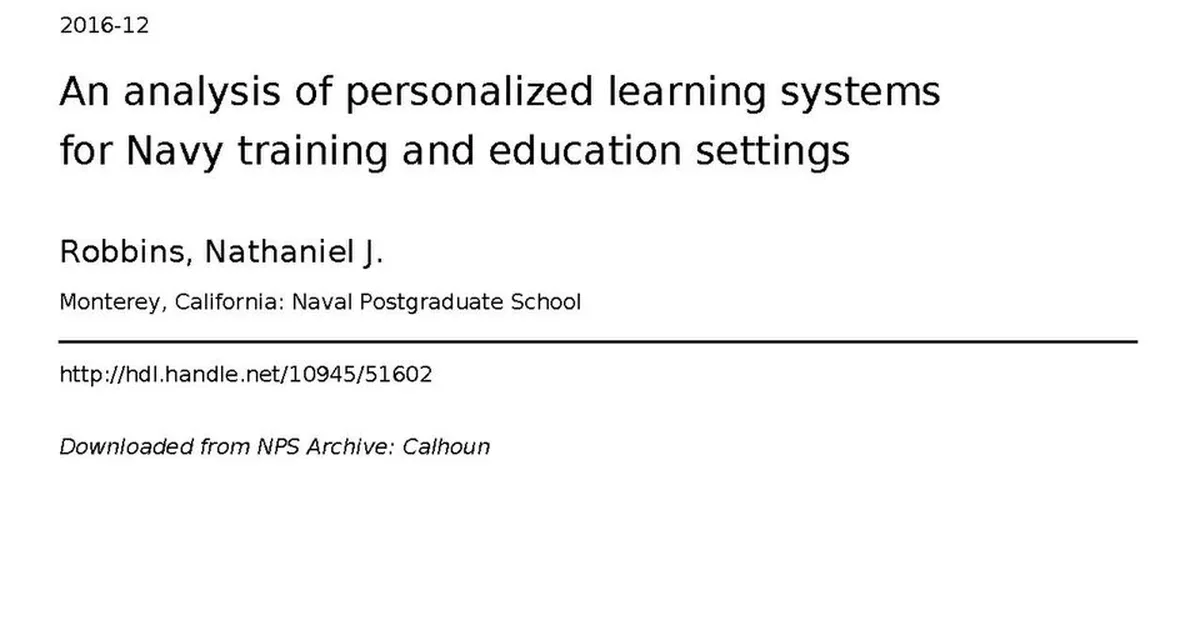 2016-12

An analysis of personalized learning systems for Navy training and education settings

Robbins, Nathaniel J.

Monterey, California: Naval Postgraduate School

http://hdl.handle.net/10945/51602

Downloaded from NPS Archive: Calhoun